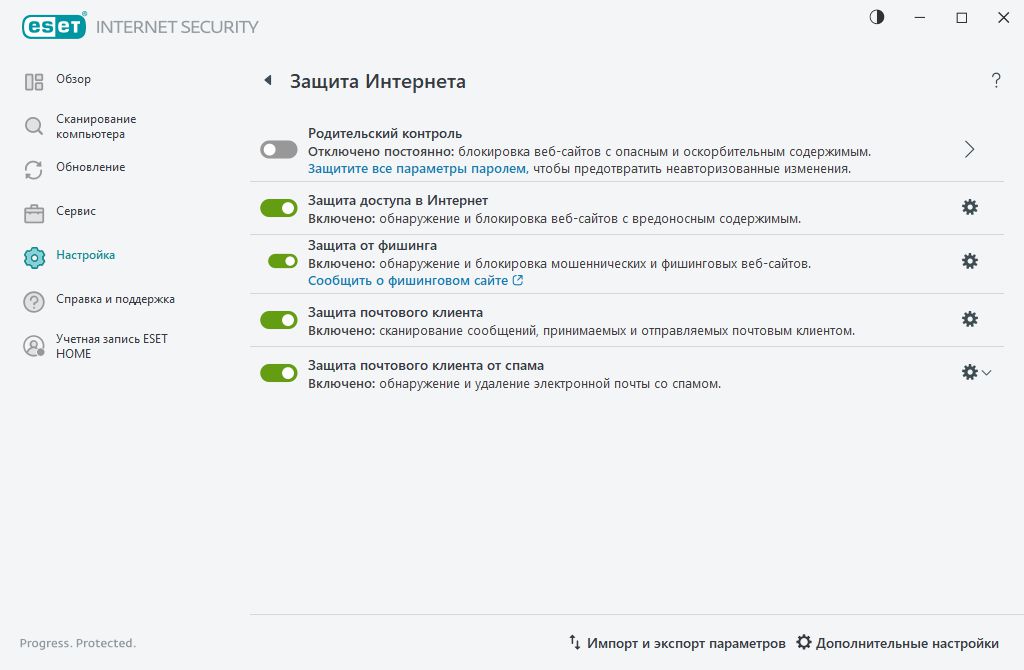 ESET INTERNET SECURITY

Обзор

Сканирование компьютера

Обновление

Сервис

Настройка

Справка и поддержка

Учетная запись ESET HOME

Защита Интернета

?

Родительский контроль
Отключено постоянно: блокировка веб-сайтов с опасным и оскорбительным содержимым.
Защитите все параметры паролем, чтобы предотвратить неавторизованные изменения.

Защита доступа в Интернет
Включено: обнаружение и блокировка веб-сайтов с вредоносным содержимым.

Защита от фишинга
Включено: обнаружение и блокировка мошеннических и фишинговых веб-сайтов.
Сообщить о фишинговом сайте

Защита почтового клиента
Включено: сканирование сообщений, принимаемых и отправляемых почтовым клиентом.

Защита почтового клиента от спама
Включено: обнаружение и удаление электронной почты со спамом.

Progress. Protected.

Импорт и экспорт параметров

Дополнительные настройки